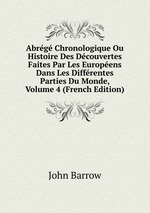 Abrégé Chronologique Ou Histoire Des Découvertes Faites Par Les Européens Dans Les Différentes Parties Du Monde, Volume 4 (French Edition)

John Barrow